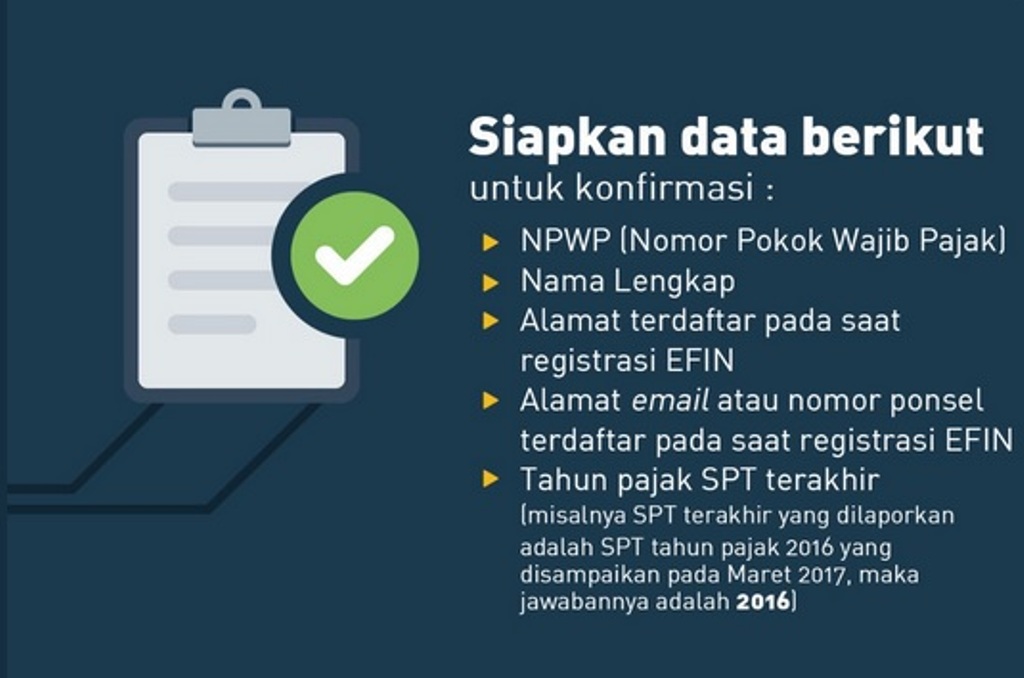 Siapkan data berikut
untuk konfirmasi :

▶ NPWP (Nomor Pokok Wajib Pajak)
▶ Nama Lengkap
▶ Alamat terdaftar pada saat registrasi EFIN
▶ Alamat email atau nomor ponsel terdaftar pada saat registrasi EFIN
▶ Tahun pajak SPT terakhir (misalnya SPT terakhir yang dilaporkan adalah SPT tahun pajak 2016 yang disampaikan pada Maret 2017, maka jawabannya adalah 2016)